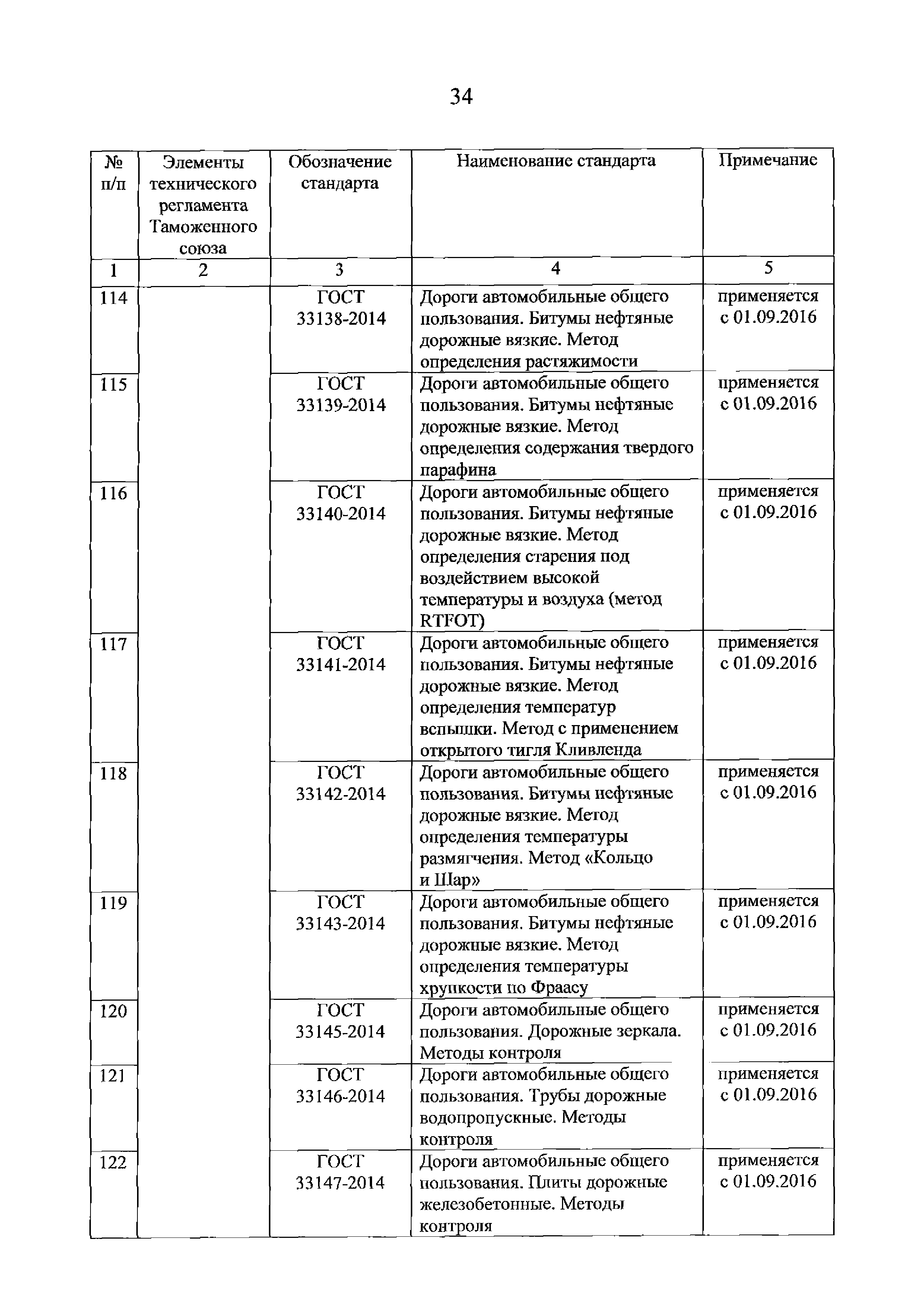 34

| № п/п | Элементы технического регламента Таможенного союза | Обозначение стандарта | Наименование стандарта | Примечание |
|---|---|---|---|---|
| 1 | 2 | 3 | 4 | 5 |
| 114 | | ГОСТ 33138-2014 | Дороги автомобильные общего пользования. Битумы нефтяные дорожные вязкие. Метод определения растяжимости | применяется с 01.09.2016 |
| 115 | | ГОСТ 33139-2014 | Дороги автомобильные общего пользования. Битумы нефтяные дорожные вязкие. Метод определения содержания твердого парафина | применяется с 01.09.2016 |
| 116 | | ГОСТ 33140-2014 | Дороги автомобильные общего пользования. Битумы нефтяные дорожные вязкие. Метод определения старения под воздействием высокой температуры и воздуха (метод RTFOT) | применяется с 01.09.2016 |
| 117 | | ГОСТ 33141-2014 | Дороги автомобильные общего пользования. Битумы нефтяные дорожные вязкие. Метод определения температур вспышки. Метод с применением открытого тигля Кливленда | применяется с 01.09.2016 |
| 118 | | ГОСТ 33142-2014 | Дороги автомобильные общего пользования. Битумы нефтяные дорожные вязкие. Метод определения температуры размягчения. Метод «Кольцо и Шар» | применяется с 01.09.2016 |
| 119 | | ГОСТ 33143-2014 | Дороги автомобильные общего пользования. Битумы нефтяные дорожные вязкие. Метод определения температуры хрупкости по Фраасу | применяется с 01.09.2016 |
| 120 | | ГОСТ 33145-2014 | Дороги автомобильные общего пользования. Дорожные зеркала. Методы контроля | применяется с 01.09.2016 |
| 121 | | ГОСТ 33146-2014 | Дороги автомобильные общего пользования. Трубы дорожные водопропускные. Методы контроля | применяется с 01.09.2016 |
| 122 | | ГОСТ 33147-2014 | Дороги автомобильные общего пользования. Плиты дорожные железобетонные. Методы контроля | применяется с 01.09.2016 |